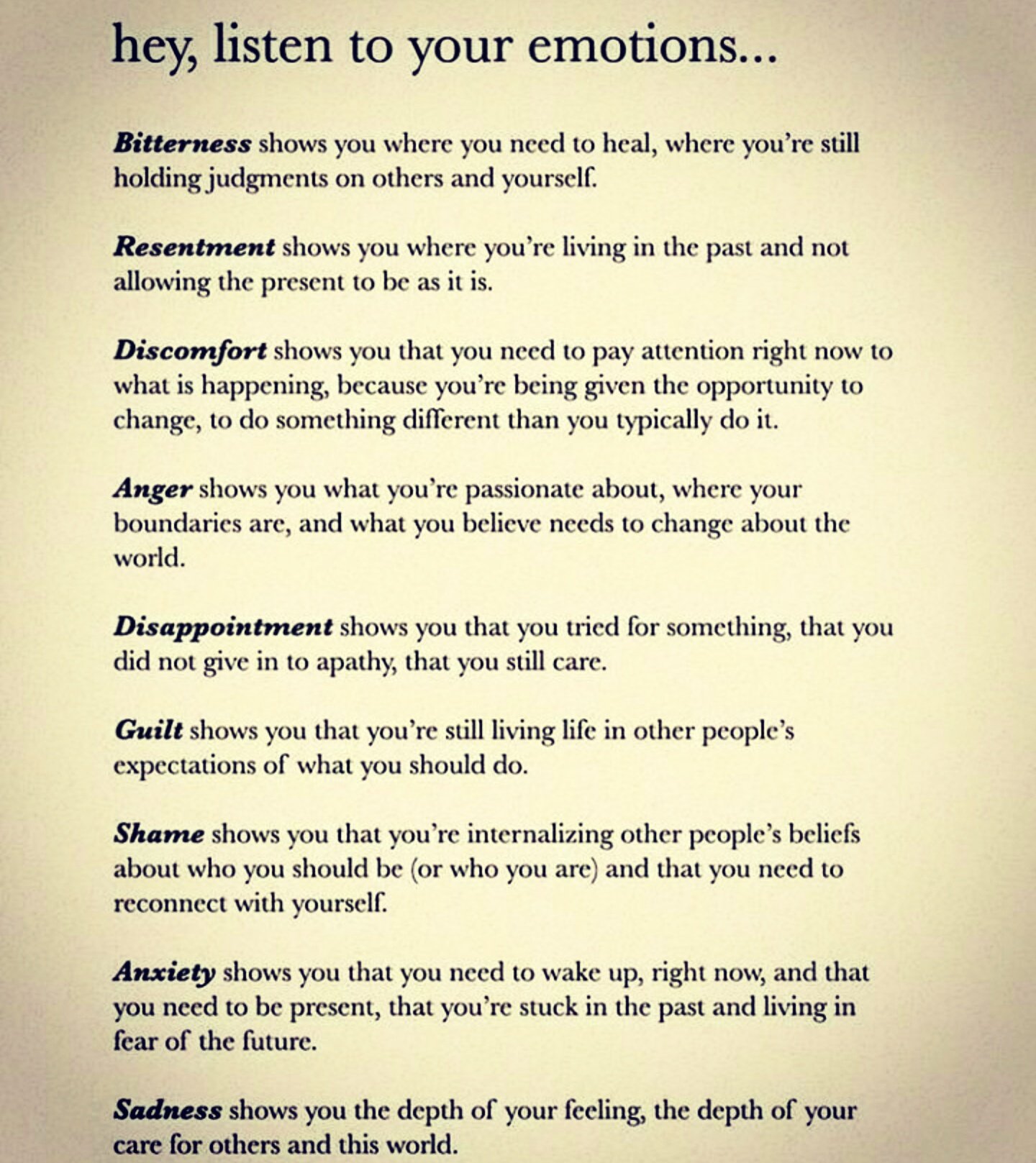 hey, listen to your emotions...

Bitterness shows you where you need to heal, where you're still holding judgments on others and yourself.

Resentment shows you where you're living in the past and not allowing the present to be as it is.

Discomfort shows you that you need to pay attention right now to what is happening, because you're being given the opportunity to change, to do something different than you typically do it.

Anger shows you what you're passionate about, where your boundaries are, and what you believe needs to change about the world.

Disappointment shows you that you tried for something, that you did not give in to apathy, that you still care.

Guilt shows you that you're still living life in other people's expectations of what you should do.

Shame shows you that you're internalizing other people's beliefs about who you should be (or who you are) and that you need to reconnect with yourself.

Anxiety shows you that you need to wake up, right now, and that you need to be present, that you're stuck in the past and living in fear of the future.

Sadness shows you the depth of your feeling, the depth of your care for others and this world.